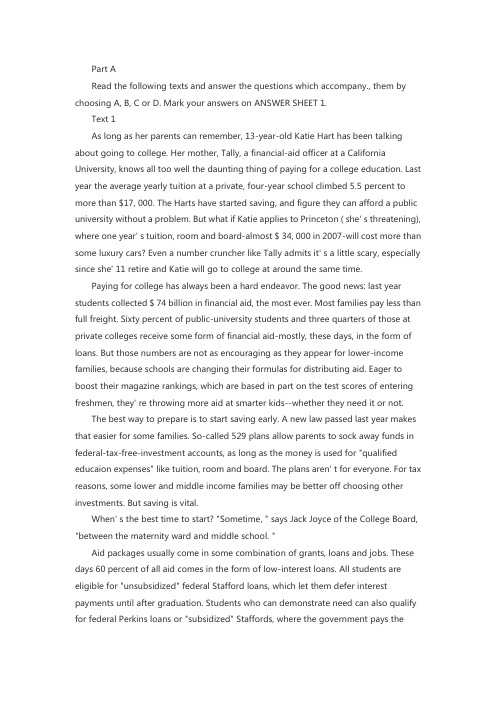 Part A

Read the following texts and answer the questions which accompany., them by choosing A, B, C or D. Mark your answers on ANSWER SHEET 1.

Text 1

As long as her parents can remember, 13-year-old Katie Hart has been talking about going to college. Her mother, Tally, a financial-aid officer at a California University, knows all too well the daunting thing of paying for a college education. Last year the average yearly tuition at a private, four-year school climbed 5.5 percent to more than $17, 000. The Harts have started saving, and figure they can afford a public university without a problem. But what if Katie applies to Princeton ( she' s threatening), where one year' s tuition, room and board-almost $ 34, 000 in 2007-will cost more than some luxury cars? Even a number cruncher like Tally admits it' s a little scary, especially since she' 11 retire and Katie will go to college at around the same time.

Paying for college has always been a hard endeavor. The good news: last year students collected $ 74 billion in financial aid, the most ever. Most families pay less than full freight. Sixty percent of public-university students and three quarters of those at private colleges receive some form of financial aid-mostly, these days, in the form of loans. But those numbers are not as encouraging as they appear for lower-income families, because schools are changing their formulas for distributing aid. Eager to boost their magazine rankings, which are based in part on the test scores of entering freshmen, they' re throwing more aid at smarter kids--whether they need it or not.

The best way to prepare is to start saving early. A new law passed last year makes that easier for some families. So-called 529 plans allow parents to sock away funds in federal-tax-free-investment accounts, as long as the money is used for "qualified educaion expenses" like tuition, room and board. The plans aren' t for everyone. For tax reasons, some lower and middle income families may be better off choosing other investments. But saving is vital.

When' s the best time to start? "Sometime, " says Jack Joyce of the College Board, "between the maternity ward and middle school. "

Aid packages usually come in some combination of grants, loans and jobs. These days 60 percent of all aid comes in the form of low-interest loans. All students are eligible for "unsubsidized" federal Stafford loans, which let them defer interest payments until after graduation. Students who can demonstrate need can also qualify for federal Perkins loans or "subsidized" Staffords, where the government pays the